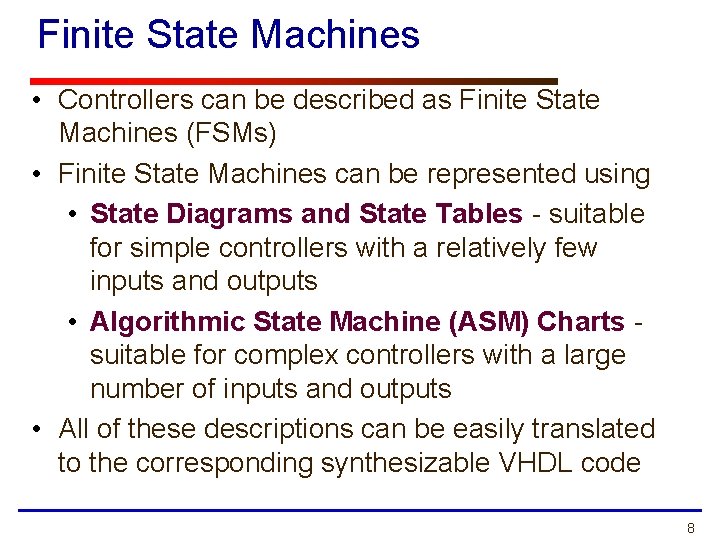 Finite State Machines

• Controllers can be described as Finite State Machines (FSMs)

• Finite State Machines can be represented using

• State Diagrams and State Tables - suitable for simple controllers with a relatively few inputs and outputs

• Algorithmic State Machine (ASM) Charts - suitable for complex controllers with a large number of inputs and outputs

• All of these descriptions can be easily translated to the corresponding synthesizable VHDL code

8